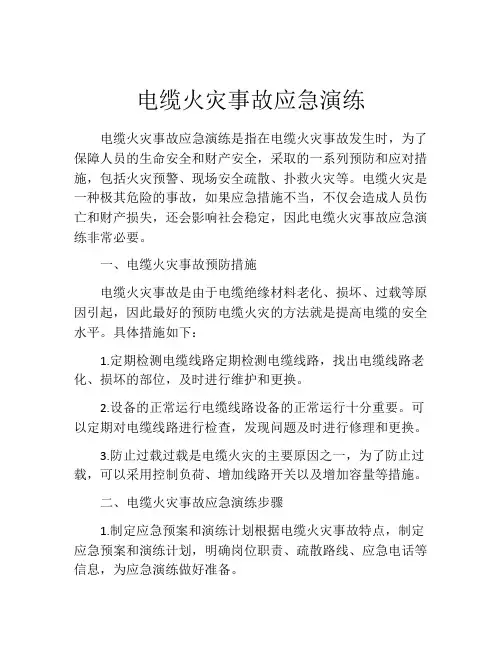 电缆火灾事故应急演练

电缆火灾事故应急演练是指在电缆火灾事故发生时，为了保障人员的生命安全和财产安全，采取的一系列预防和应对措施，包括火灾预警、现场安全疏散、扑救火灾等。电缆火灾是一种极其危险的事故，如果应急措施不当，不仅会造成人员伤亡和财产损失，还会影响社会稳定，因此电缆火灾事故应急演练非常必要。

一、电缆火灾事故预防措施

电缆火灾事故是由于电缆绝缘材料老化、损坏、过载等原因引起，因此最好的预防电缆火灾的方法就是提高电缆的安全水平。具体措施如下：

1.定期检测电缆线路定期检测电缆线路，找出电缆线路老化、损坏的部位，及时进行维护和更换。

2.设备的正常运行电缆线路设备的正常运行十分重要。可以定期对电缆线路进行检查，发现问题及时进行修理和更换。

3.防止过载过载是电缆火灾的主要原因之一，为了防止过载，可以采用控制负荷、增加线路开关以及增加容量等措施。

二、电缆火灾事故应急演练步骤

1.制定应急预案和演练计划根据电缆火灾事故特点，制定应急预案和演练计划，明确岗位职责、疏散路线、应急电话等信息，为应急演练做好准备。